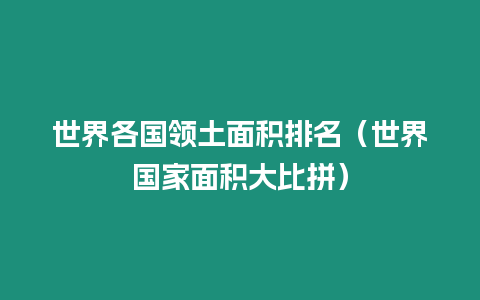 世界各国领土面积排名（世界国家面积大比拼）